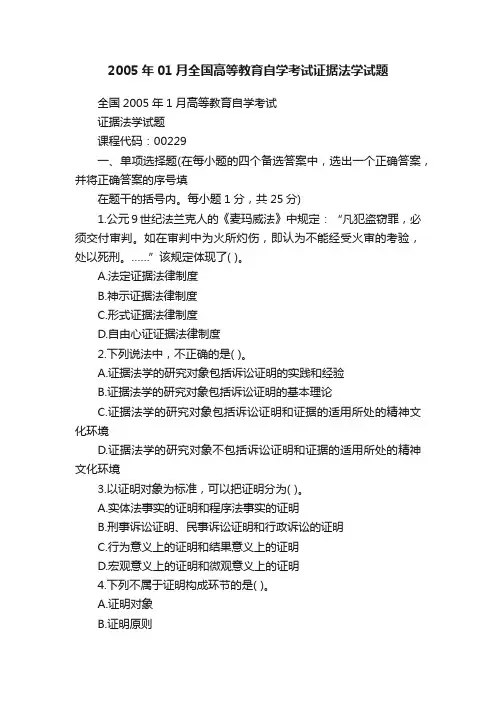 2005 年 01 月全国高等教育自学考试证据法学试题

全国 2005 年 1 月高等教育自学考试

证据法学试题

课程代码：00229

一、单项选择题(在每小题的四个备选答案中，选出一个正确答案，并将正确答案的序号填

在题干的括号内。每小题 1 分，共 25 分)

1.公元 9 世纪法兰克人的《麦玛威法》中规定：“凡犯盗窃罪，必须交付审判。如在审判中为火所灼伤，即认为不能经受火审的考验，处以死刑。……”该规定体现了( )。

A.法定证据法律制度

B.神示证据法律制度

C.形式证据法律制度

D.自由心证证据法律制度

2.下列说法中，不正确的是( )。

A.证据法学的研究对象包括诉讼证明的实践和经验

B.证据法学的研究对象包括诉讼证明的基本理论

C.证据法学的研究对象包括诉讼证明和证据的适用所处的精神文化环境

D.证据法学的研究对象不包括诉讼证明和证据的适用所处的精神文化环境

3.以证明对象为标准，可以把证明分为( )。

A.实体法事实的证明和程序法事实的证明

B.刑事诉讼证明、民事诉讼证明和行政诉讼的证明

C.行为意义上的证明和结果意义上的证明

D.宏观意义上的证明和微观意义上的证明

4.下列不属于证明构成环节的是( )。

A.证明对象

B.证明原则